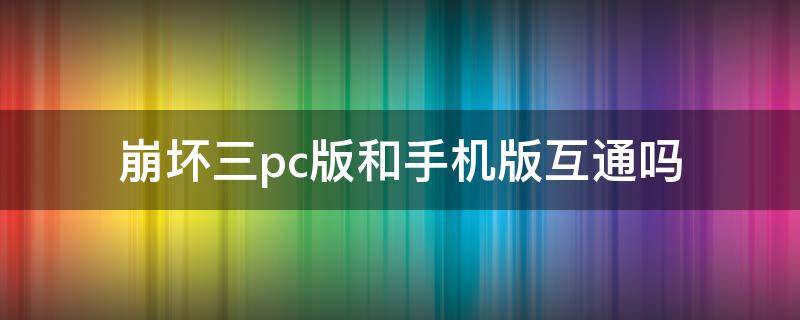 崩坏三pc版和手机版互通吗